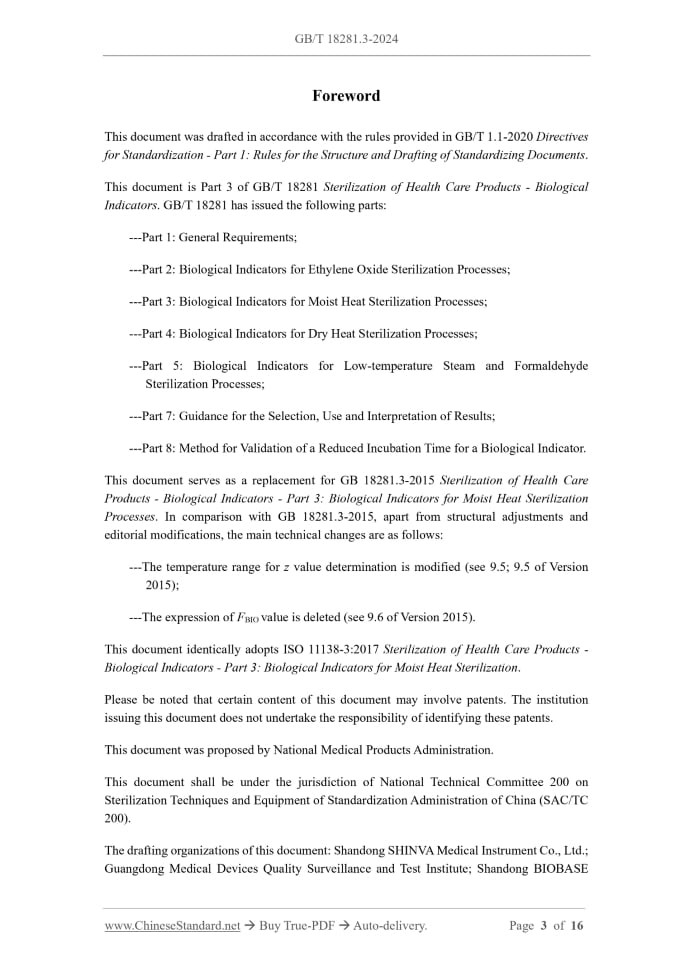 GB/T 18281.3-2024

Foreword

This document was drafted in accordance with the rules provided in GB/T 1.1-2020 Directives for Standardization - Part 1: Rules for the Structure and Drafting of Standardizing Documents.

This document is Part 3 of GB/T 18281 Sterilization of Health Care Products - Biological Indicators. GB/T 18281 has issued the following parts:

---Part 1: General Requirements;

---Part 2: Biological Indicators for Ethylene Oxide Sterilization Processes;

---Part 3: Biological Indicators for Moist Heat Sterilization Processes;

---Part 4: Biological Indicators for Dry Heat Sterilization Processes;

---Part 5: Biological Indicators for Low-temperature Steam and Formaldehyde Sterilization Processes;

---Part 7: Guidance for the Selection, Use and Interpretation of Results;

---Part 8: Method for Validation of a Reduced Incubation Time for a Biological Indicator.

This document serves as a replacement for GB 18281.3-2015 Sterilization of Health Care Products - Biological Indicators - Part 3: Biological Indicators for Moist Heat Sterilization Processes. In comparison with GB 18281.3-2015, apart from structural adjustments and editorial modifications, the main technical changes are as follows:

---The temperature range for $z$ value determination is modified (see 9.5; 9.5 of Version 2015);

---The expression of $F_{BIO}$ value is deleted (see 9.6 of Version 2015).

This document identically adopts ISO 11138-3:2017 Sterilization of Health Care Products - Biological Indicators - Part 3: Biological Indicators for Moist Heat Sterilization.

Please be noted that certain content of this document may involve patents. The institution issuing this document does not undertake the responsibility of identifying these patents.

This document was proposed by National Medical Products Administration.

This document shall be under the jurisdiction of National Technical Committee 200 on Sterilization Techniques and Equipment of Standardization Administration of China (SAC/TC 200).

The drafting organizations of this document: Shandong SHINVA Medical Instrument Co., Ltd.; Guangdong Medical Devices Quality Surveillance and Test Institute; Shandong BIOBASE

www.ChineseStandard.net → Buy True-PDF → Auto-delivery. Page 3 of 16